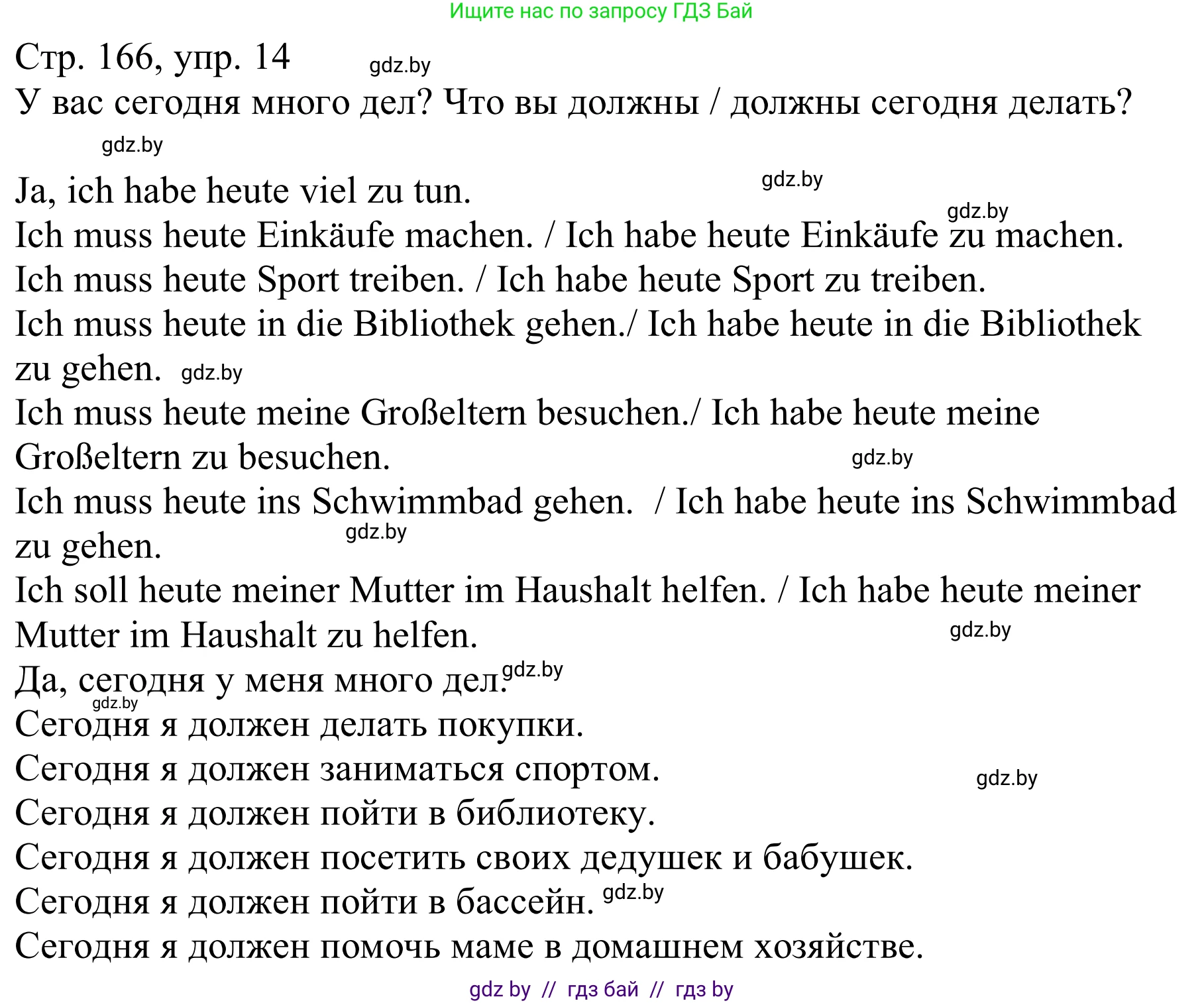 Ищите нас по запросу ГДЗ Бай

Стр. 166, упр. 14 gdz.by

У вас сегодня много дел? Что вы должны / должны сегодня делать?

gdz.by

Ja, ich habe heute viel zu tun. gdz.by

gdz.by

Ich muss heute Einkäufe machen. / Ich habe heute Einkäufe zu machen.

Ich muss heute Sport treiben. / Ich habe heute Sport zu treiben.

Ich muss heute in die Bibliothek gehen./ Ich habe heute in die Bibliothek zu gehen. gdz.by

Ich muss heute meine Großeltern besuchen./ Ich habe heute meine Großeltern zu besuchen. gdz.by

Ich muss heute ins Schwimmbad gehen. / Ich habe heute ins Schwimmbad zu gehen. gdz.by

Ich soll heute meiner Mutter im Haushalt helfen. / Ich habe heute meiner Mutter im Haushalt zu helfen. gdz.by

Да, сегодня у меня много дел. gdz.by

gdz.by

Сегодня я должен делать покупки.

Сегодня я должен заниматься спортом. gdz.by

Сегодня я должен пойти в библиотеку.

Сегодня я должен посетить своих дедушек и бабушек.

Сегодня я должен пойти в бассейн. gdz.by

Сегодня я должен помочь маме в домашнем хозяйстве.

gdz by // гдз бай // гдз by